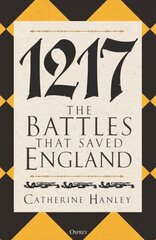 1217

THE BATTLES THAT SAVED ENGLAND

CATHERINE HANLEY

OSPREY